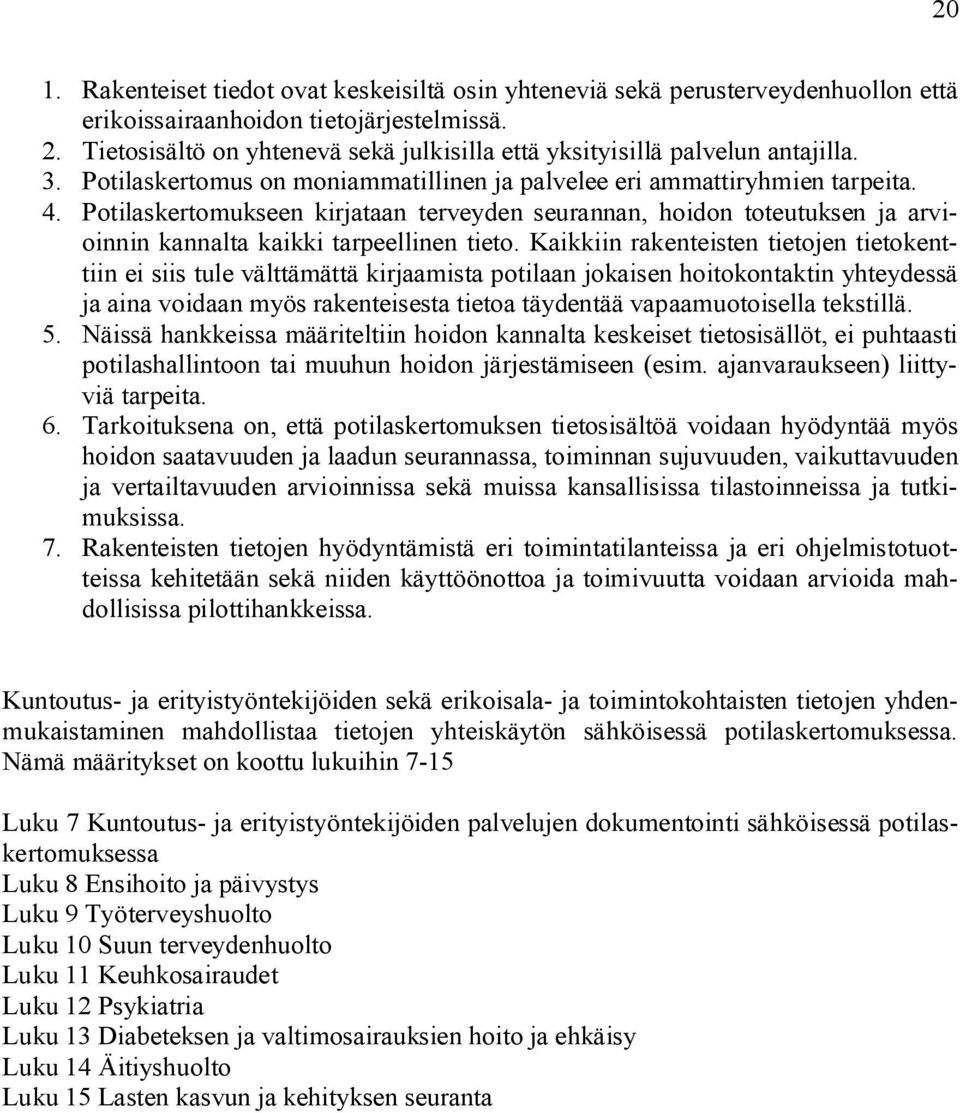 20

1. Rakenteiset tiedot ovat keskeisiltä osin yhteneviä sekä perusterveydenhuollon että erikoissairaanhoidon tietojärjestelmissä.
2. Tietosisältö on yhtenevä sekä julkisilla että yksityisillä palvelun antajilla.
3. Potilaskertomus on moniammatillinen ja palvelee eri ammattiryhmien tarpeita.
4. Potilaskertomukseen kirjataan terveyden seurannan, hoidon toteutuksen ja arvioinnin kannalta kaikki tarpeellinen tieto. Kaikkiin rakenteisten tietojen tietokenttiin ei siis tule välttämättä kirjaamista potilaan jokaisen hoitokontaktin yhteydessä ja aina voidaan myös rakenteisesta tietoa täydentää vapaamuotoisella tekstillä.
5. Näissä hankkeissa määriteltiin hoidon kannalta keskeiset tietosisällöt, ei puhtaasti potilashallintoon tai muuhun hoidon järjestämiseen (esim. ajanvaraukseen) liittyviä tarpeita.
6. Tarkoituksena on, että potilaskertomuksen tietosisältöä voidaan hyödyntää myös hoidon saatavuuden ja laadun seurannassa, toiminnan sujuvuuden, vaikuttavuuden ja vertailtavuuden arvioinnissa sekä muissa kansallisissa tilastoinneissa ja tutkimuksissa.
7. Rakenteisten tietojen hyödyntämistä eri toimintatilanteissa ja eri ohjelmistotuotteissa kehitetään sekä niiden käyttöönottoa ja toimivuutta voidaan arvioida mahdollisissa pilottihankkeissa.

Kuntoutus- ja erityistyöntekijöiden sekä erikoisala- ja toimintokohtaisten tietojen yhdenmukaistaminen mahdollistaa tietojen yhteiskäytön sähköisessä potilaskertomuksessa. Nämä määritykset on koottu lukuihin 7-15

Luku 7 Kuntoutus- ja erityistyöntekijöiden palvelujen dokumentointi sähköisessä potilaskertomuksessa
Luku 8 Ensihoito ja päivystys
Luku 9 Työterveyshuolto
Luku 10 Suun terveydenhuolto
Luku 11 Keuhkosairaudet
Luku 12 Psykiatria
Luku 13 Diabeteksen ja valtimosairauksien hoito ja ehkäisy
Luku 14 Äitiyshuolto
Luku 15 Lasten kasvun ja kehityksen seuranta